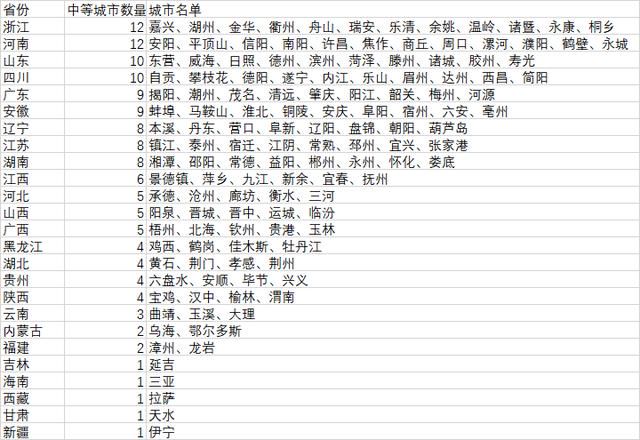 | 省份 | 中等城市数量 | 城市名单 |
|---|---|---|
| 浙江 | 12 | 嘉兴、湖州、金华、衢州、舟山、瑞安、乐清、余姚、温岭、诸暨、永康、桐乡 |
| 河南 | 12 | 安阳、平顶山、信阳、南阳、许昌、焦作、商丘、周口、漯河、濮阳、鹤壁、永城 |
| 山东 | 10 | 东营、威海、日照、德州、滨州、菏泽、滕州、诸城、胶州、寿光 |
| 四川 | 10 | 自贡、攀枝花、德阳、遂宁、内江、乐山、眉州、达州、西昌、简阳 |
| 广东 | 9 | 揭阳、潮州、茂名、清远、肇庆、阳江、韶关、梅州、河源 |
| 安徽 | 9 | 蚌埠、马鞍山、淮北、铜陵、安庆、阜阳、宿州、六安、亳州 |
| 辽宁 | 8 | 本溪、丹东、营口、阜新、辽阳、盘锦、朝阳、葫芦岛 |
| 江苏 | 8 | 镇江、泰州、宿迁、江阴、常熟、邳州、宜兴、张家港 |
| 湖南 | 8 | 湘潭、邵阳、常德、益阳、郴州、永州、怀化、娄底 |
| 江西 | 6 | 景德镇、萍乡、九江、新余、宜春、抚州 |
| 河北 | 5 | 承德、沧州、廊坊、衡水、三河 |
| 山西 | 5 | 阳泉、晋城、晋中、运城、临汾 |
| 广西 | 5 | 梧州、北海、钦州、贵港、玉林 |
| 黑龙江 | 4 | 鸡西、鹤岗、佳木斯、牡丹江 |
| 湖北 | 4 | 黄石、荆门、孝感、荆州 |
| 贵州 | 4 | 六盘水、安顺、毕节、兴义 |
| 陕西 | 4 | 宝鸡、汉中、榆林、渭南 |
| 云南 | 3 | 曲靖、玉溪、大理 |
| 内蒙古 | 2 | 乌海、鄂尔多斯 |
| 福建 | 2 | 漳州、龙岩 |
| 吉林 | 1 | 延吉 |
| 海南 | 1 | 三亚 |
| 西藏 | 1 | 拉萨 |
| 甘肃 | 1 | 天水 |
| 新疆 | 1 | 伊宁 |